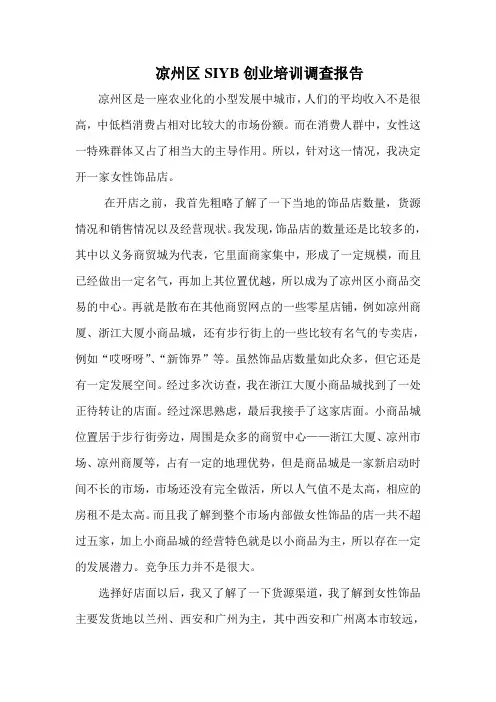 凉州区 SIYB 创业培训调查报告

凉州区是一座农业化的小型发展中城市，人们的平均收入不是很高，中低档消费占相对比较大的市场份额。而在消费人群中，女性这一特殊群体又占了相当大的主导作用。所以，针对这一情况，我决定开一家女性饰品店。

在开店之前，我首先粗略了解了一下当地的饰品店数量，货源情况和销售情况以及经营现状。我发现，饰品店的数量还是比较多的，其中以义务商贸城为代表，它里面商家集中，形成了一定规模，而且已经做出一定名气，再加上其位置优越，所以成为了凉州区小商品交易的中心。再就是散布在其他商贸网点的一些零星店铺，例如凉州商厦、浙江大厦小商品城，还有步行街上的一些比较有名气的专卖店，例如“哎呀呀”、“新饰界”等。虽然饰品店数量如此众多，但它还是有一定发展空间。经过多次访查，我在浙江大厦小商品城找到了一处正待转让的店面。经过深思熟虑，最后我接手了这家店面。小商品城位置居于步行街旁边，周围是众多的商贸中心——浙江大厦、凉州市场、凉州商厦等，占有一定的地理优势，但是商品城是一家新启动时间不长的市场，市场还没有完全做活，所以人气值不是太高，相应的房租不是太高。而且我了解到整个市场内部做女性饰品的店一共不超过五家，加上小商品城的经营特色就是以小商品为主，所以存在一定的发展潜力。竞争压力并不是很大。

选择好店面以后，我又了解了一下货源渠道，我了解到女性饰品主要发货地以兰州、西安和广州为主，其中西安和广州离本市较远，